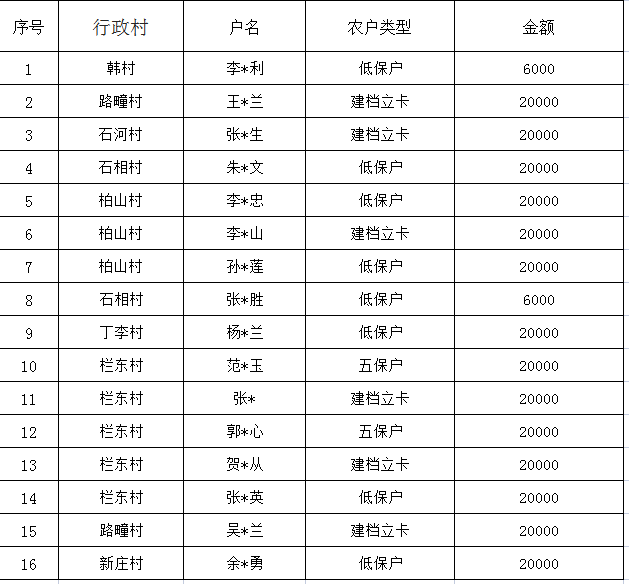 | 序号 | 行政村 | 户名 | 农户类型 | 金额 |
|---|---|---|---|---|
| 1 | 韩村 | 李*利 | 低保户 | 6000 |
| 2 | 路疃村 | 王*兰 | 建档立卡 | 20000 |
| 3 | 石河村 | 张*生 | 建档立卡 | 20000 |
| 4 | 石相村 | 朱*文 | 低保户 | 20000 |
| 5 | 柏山村 | 李*忠 | 低保户 | 20000 |
| 6 | 柏山村 | 李*山 | 建档立卡 | 20000 |
| 7 | 柏山村 | 孙*莲 | 低保户 | 20000 |
| 8 | 石相村 | 张*胜 | 低保户 | 6000 |
| 9 | 丁李村 | 杨*兰 | 低保户 | 20000 |
| 10 | 栏东村 | 范*玉 | 五保户 | 20000 |
| 11 | 栏东村 | 张* | 建档立卡 | 20000 |
| 12 | 栏东村 | 郭*心 | 五保户 | 20000 |
| 13 | 栏东村 | 贺*从 | 建档立卡 | 20000 |
| 14 | 栏东村 | 张*英 | 低保户 | 20000 |
| 15 | 路疃村 | 吴*兰 | 建档立卡 | 20000 |
| 16 | 新庄村 | 余*勇 | 低保户 | 20000 |